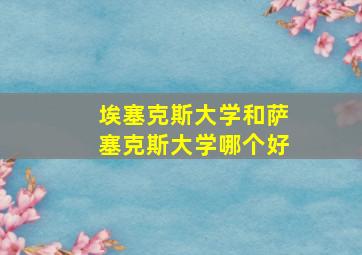 埃塞克斯大学和萨塞克斯大学哪个好